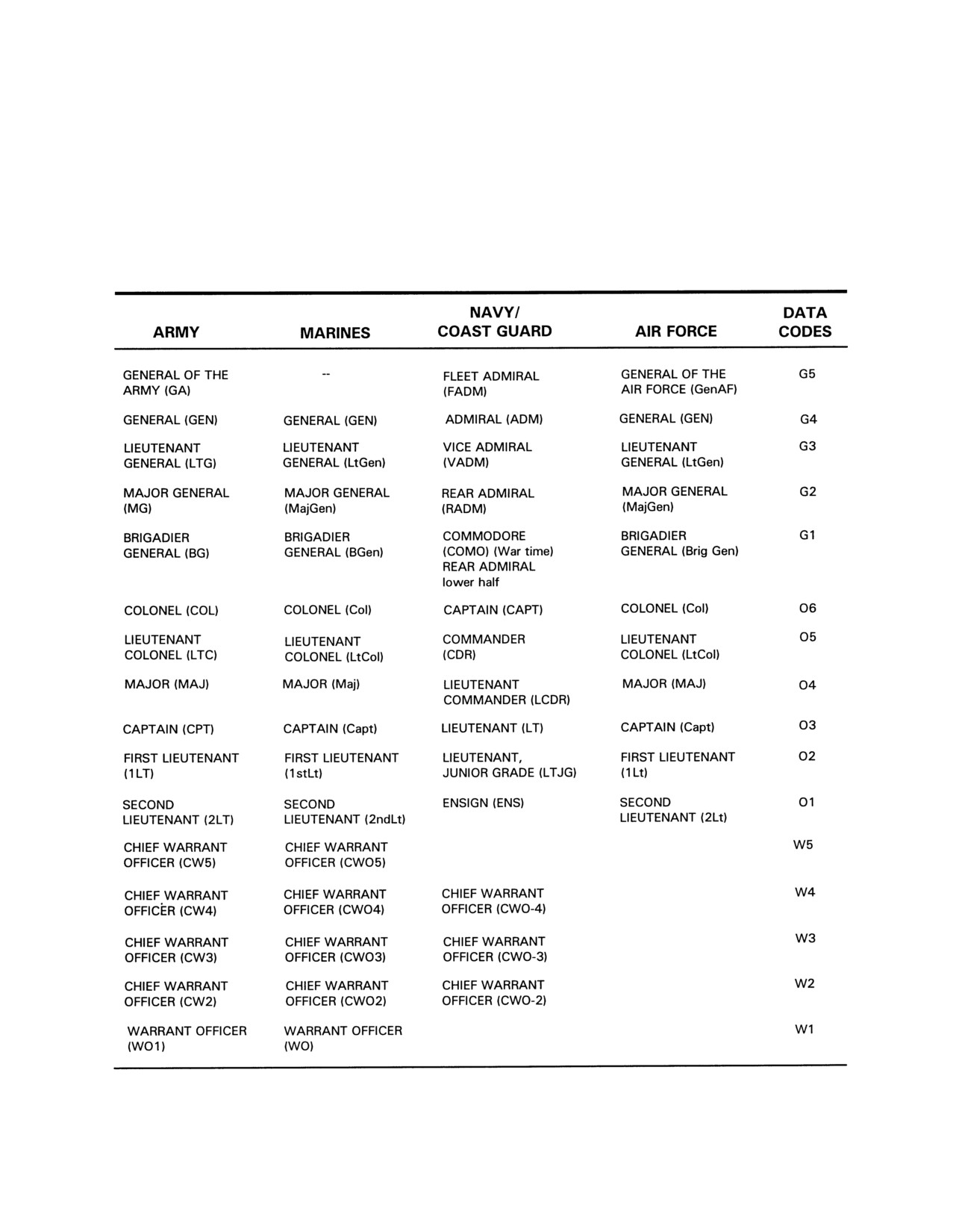 | ARMY | MARINES | NAVY/ COAST GUARD | AIR FORCE | DATA CODES |
|---|---|---|---|---|
| GENERAL OF THE ARMY (GA) | -- | FLEET ADMIRAL (FADM) | GENERAL OF THE AIR FORCE (GenAF) | G5 |
| GENERAL (GEN) | GENERAL (GEN) | ADMIRAL (ADM) | GENERAL (GEN) | G4 |
| LIEUTENANT GENERAL (LTG) | LIEUTENANT GENERAL (LtGen) | VICE ADMIRAL (VADM) | LIEUTENANT GENERAL (LtGen) | G3 |
| MAJOR GENERAL (MG) | MAJOR GENERAL (MajGen) | REAR ADMIRAL (RADM) | MAJOR GENERAL (MajGen) | G2 |
| BRIGADIER GENERAL (BG) | BRIGADIER GENERAL (BGen) | COMMODORE (COMO) (War time) REAR ADMIRAL lower half | BRIGADIER GENERAL (Brig Gen) | G1 |
| COLONEL (COL) | COLONEL (Col) | CAPTAIN (CAPT) | COLONEL (Col) | O6 |
| LIEUTENANT COLONEL (LTC) | LIEUTENANT COLONEL (LtCol) | COMMANDER (CDR) | LIEUTENANT COLONEL (LtCol) | O5 |
| MAJOR (MAJ) | MAJOR (Maj) | LIEUTENANT COMMANDER (LCDR) | MAJOR (MAJ) | O4 |
| CAPTAIN (CPT) | CAPTAIN (Capt) | LIEUTENANT (LT) | CAPTAIN (Capt) | O3 |
| FIRST LIEUTENANT (1LT) | FIRST LIEUTENANT (1stLt) | LIEUTENANT, JUNIOR GRADE (LTJG) | FIRST LIEUTENANT (1Lt) | O2 |
| SECOND LIEUTENANT (2LT) | SECOND LIEUTENANT (2ndLt) | ENSIGN (ENS) | SECOND LIEUTENANT (2Lt) | O1 |
| CHIEF WARRANT OFFICER (CW5) | CHIEF WARRANT OFFICER (CWO5) | | | W5 |
| CHIEF WARRANT OFFICER (CW4) | CHIEF WARRANT OFFICER (CWO4) | CHIEF WARRANT OFFICER (CWO-4) | | W4 |
| CHIEF WARRANT OFFICER (CW3) | CHIEF WARRANT OFFICER (CWO3) | CHIEF WARRANT OFFICER (CWO-3) | | W3 |
| CHIEF WARRANT OFFICER (CW2) | CHIEF WARRANT OFFICER (CWO2) | CHIEF WARRANT OFFICER (CWO-2) | | W2 |
| WARRANT OFFICER (WO1) | WARRANT OFFICER (WO) | | | W1 |